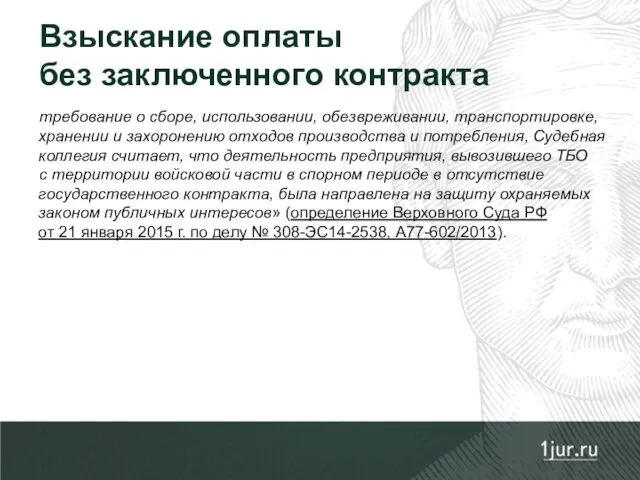 Взыскание оплаты
без заключенного контракта

требование о сборе, использовании, обезвреживании, транспортировке, хранении и захоронению отходов производства и потребления, Судебная коллегия считает, что деятельность предприятия, вывозившего ТБО с территории войсковой части в спорном периоде в отсутствие государственного контракта, была направлена на защиту охраняемых законом публичных интересов» (определение Верховного Суда РФ от 21 января 2015 г. по делу № 308-ЭС14-2538, А77-602/2013).

1jur.ru